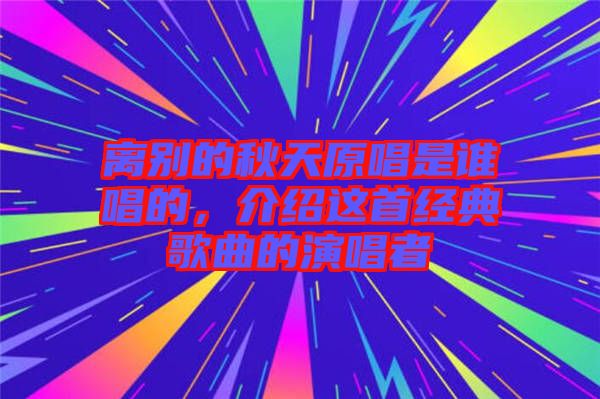 离别的秋天原唱是谁唱的，介绍这首经典歌曲的演唱者